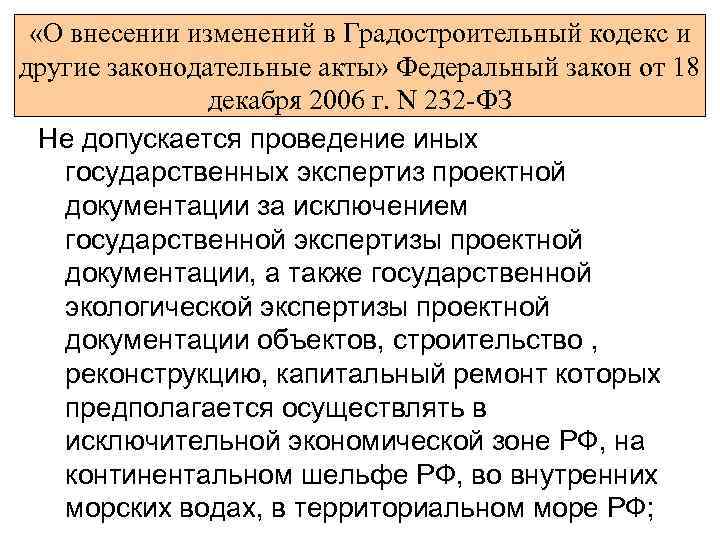 «О внесении изменений в Градостроительный кодекс и другие законодательные акты» Федеральный закон от 18 декабря 2006 г. N 232-ФЗ

Не допускается проведение иных государственных экспертиз проектной документации за исключением государственной экспертизы проектной документации, а также государственной экологической экспертизы проектной документации объектов, строительство , реконструкцию, капитальный ремонт которых предполагается осуществлять в исключительной экономической зоне РФ, на континентальном шельфе РФ, во внутренних морских водах, в территориальном море РФ;